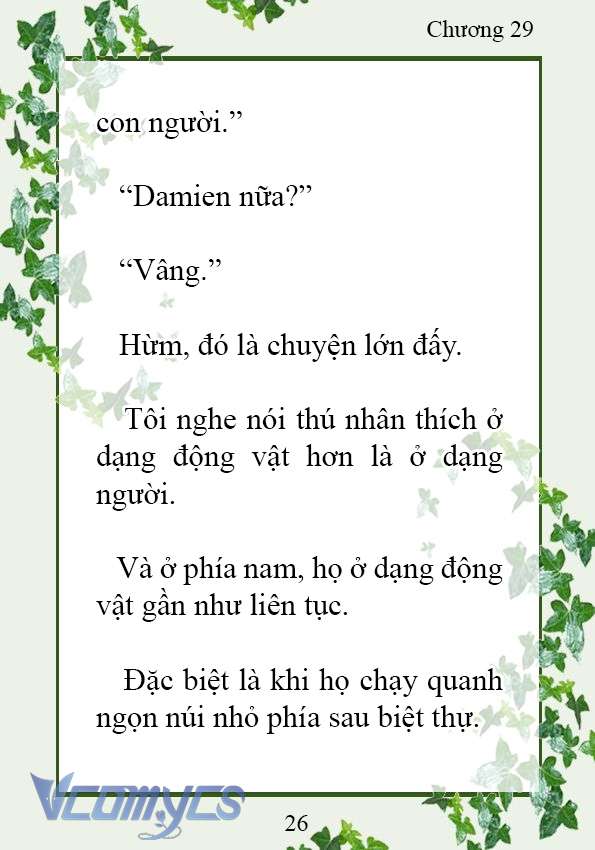 Chương 29

con người.”

“Damien nữa?”

“Vâng.”

Hừm, đó là chuyện lớn đấy.

Tôi nghe nói thú nhân thích ở dạng động vật hơn là ở dạng người.

Và ở phía nam, họ ở dạng động vật gần như liên tục.

Đặc biệt là khi họ chạy quanh ngọn núi nhỏ phía sau biệt thự.

Vcomycs

26